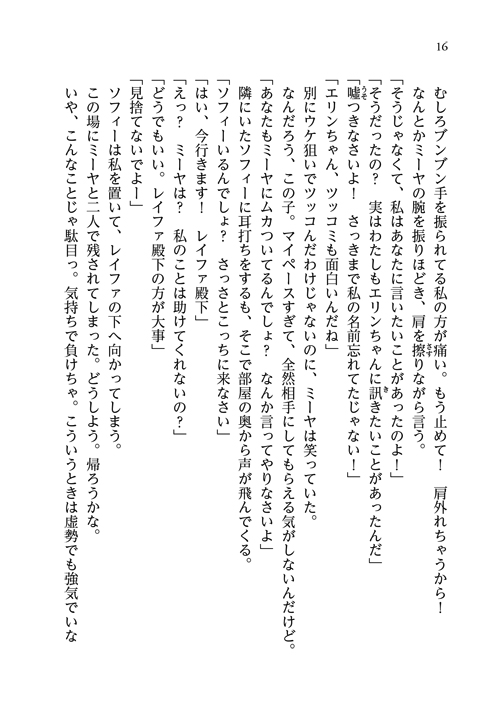 16

むしろブンブン手を振られてる私の方が痛い。もう止めて！　肩外れちゃうから！

なんとかミーヤの腕を振りほどき、肩を擦りながら言う。

「そうじゃなくて、私はあなたに言いたいことがあったのよ！」

「そうだったの？　実はわたしもエリンちゃんに訊きたいことがあったんだ」

「嘘つきなさいよ！　さっきまで私の名前忘れてたじゃない！」

「エリンちゃん、ツッコミも面白いんだね」

別にウケ狙いでツッコんだわけじゃないのに、ミーヤは笑っていた。

なんだろう、この子。マイペースすぎて、全然相手にしてもらえる気がしないんだけど。

「あなたもミーヤにムカついてるんでしょ？　なんか言ってやりなさいよ」

隣にいたソフィーに耳打ちをするも、そこで部屋の奥から声が飛んでくる。

「ソフィーいるんでしょ？　さっさとこっちに来なさい」

「はい、今行きます！　レイファ殿下」

「えっ？　ミーヤは？　私のことは助けてくれないの？」

「どうでもいい。レイファ殿下の方が大事」

「見捨てないでよー」

ソフィーは私を置いて、レイファの下へ向かってしまう。

この場にミーヤと二人で残されてしまった。どうしよう。帰ろうかな。

いや、こんなことじゃ駄目っ。気持ちで負けちゃ。こういうときは虚勢でも強気でいな